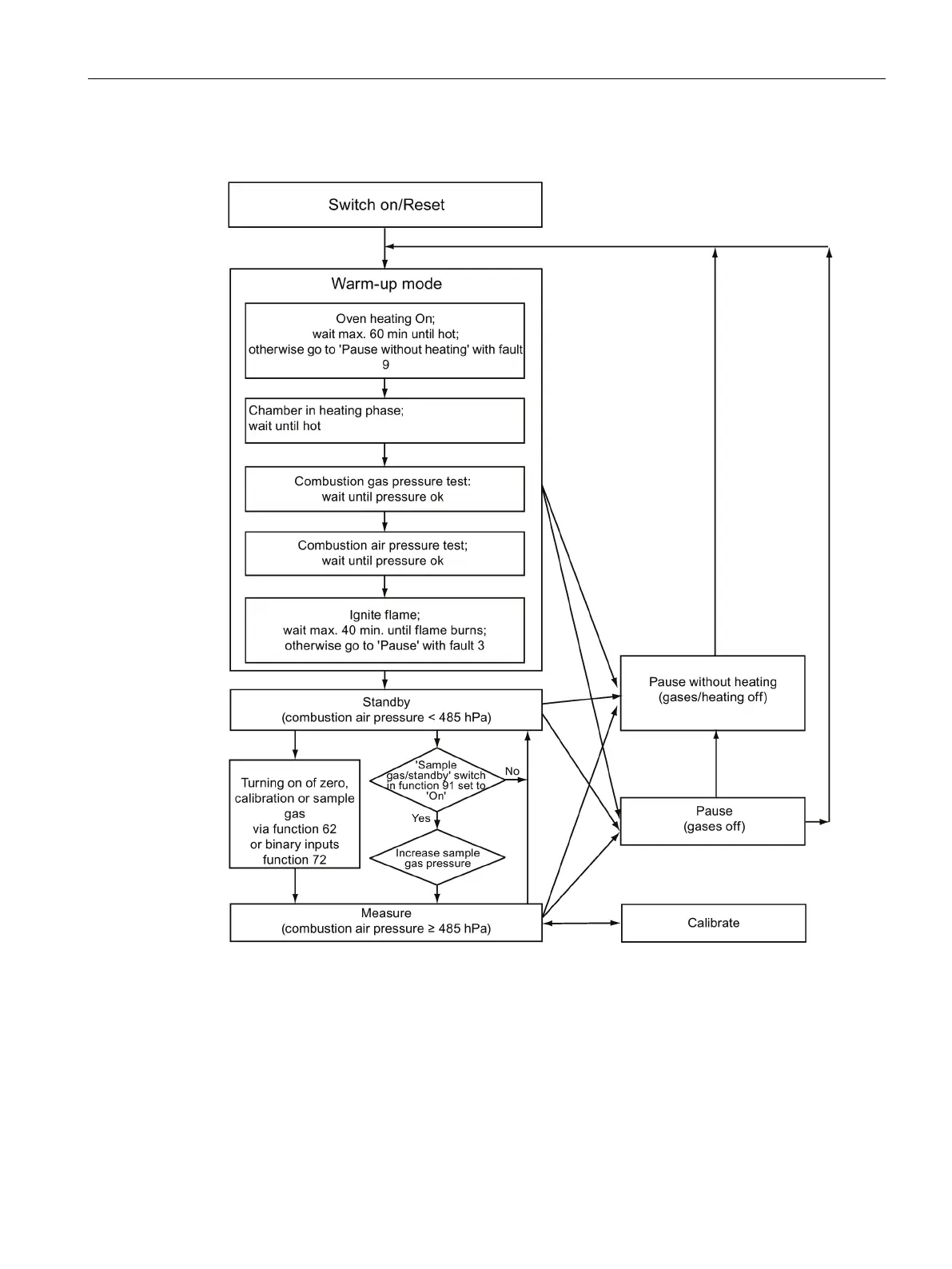 Switch on/Reset

Warm-up mode

Oven heating On; wait max. 60 min until hot; otherwise go to 'Pause without heating' with fault 9

Chamber in heating phase; wait until hot

Combustion gas pressure test: wait until pressure ok

Combustion air pressure test; wait until pressure ok

Ignite flame; wait max. 40 min. until flame burns; otherwise go to 'Pause' with fault 3

Standby (combustion air pressure < 485 hPa)

Turning on of zero, calibration or sample gas via function 62 or binary inputs function 72

'Sample gas/standby' switch in function 91 set to 'On'

No

Yes

Increase sample gas pressure

Measure (combustion air pressure ≥ 485 hPa)

Pause without heating (gases/heating off)

Pause (gases off)

Calibrate